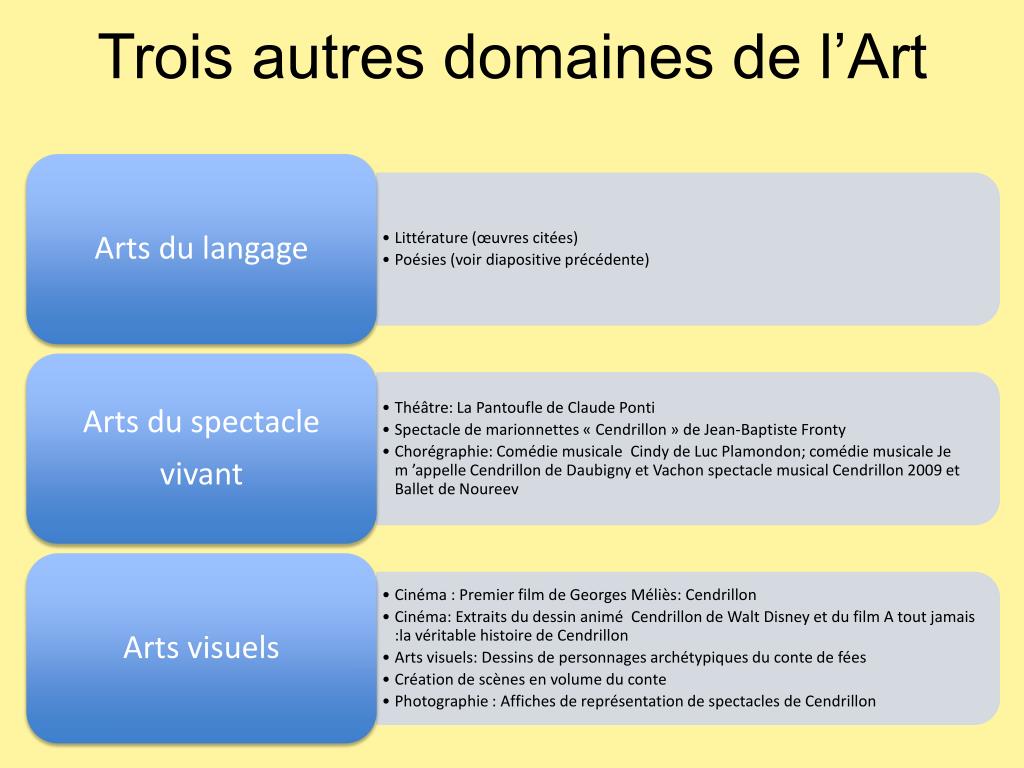 Trois autres domaines de l’Art

Arts du langage

• Littérature (œuvres citées)
• Poésies (voir diapositive précédente)

Arts du spectacle vivant

• Théâtre: La Pantoufle de Claude Ponti
• Spectacle de marionnettes « Cendrillon » de Jean-Baptiste Fronty
• Chorégraphie: Comédie musicale Cindy de Luc Plamondon; comédie musicale Je m ’appelle Cendrillon de Daubigny et Vachon spectacle musical Cendrillon 2009 et Ballet de Noureev

Arts visuels

• Cinéma : Premier film de Georges Méliès: Cendrillon
• Cinéma: Extraits du dessin animé Cendrillon de Walt Disney et du film A tout jamais :la véritable histoire de Cendrillon
• Arts visuels: Dessins de personnages archétypiques du conte de fées
• Création de scènes en volume du conte
• Photographie : Affiches de représentation de spectacles de Cendrillon